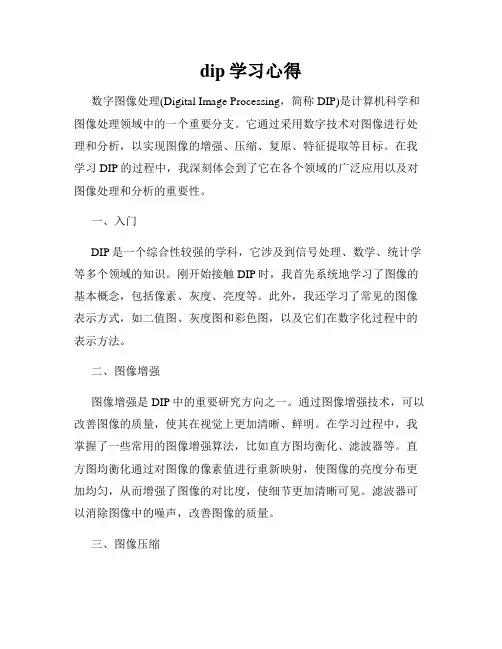 dip 学习心得

数字图像处理(Digital Image Processing，简称 DIP)是计算机科学和图像处理领域中的一个重要分支。它通过采用数字技术对图像进行处理和分析，以实现图像的增强、压缩、复原、特征提取等目标。在我学习 DIP 的过程中，我深刻体会到了它在各个领域的广泛应用以及对图像处理和分析的重要性。

一、入门

DIP 是一个综合性较强的学科，它涉及到信号处理、数学、统计学等多个领域的知识。刚开始接触 DIP 时，我首先系统地学习了图像的基本概念，包括像素、灰度、亮度等。此外，我还学习了常见的图像表示方式，如二值图、灰度图和彩色图，以及它们在数字化过程中的表示方法。

二、图像增强

图像增强是 DIP 中的重要研究方向之一。通过图像增强技术，可以改善图像的质量，使其在视觉上更加清晰、鲜明。在学习过程中，我掌握了一些常用的图像增强算法，比如直方图均衡化、滤波器等。直方图均衡化通过对图像的像素值进行重新映射，使图像的亮度分布更加均匀，从而增强了图像的对比度，使细节更加清晰可见。滤波器可以消除图像中的噪声，改善图像的质量。

三、图像压缩